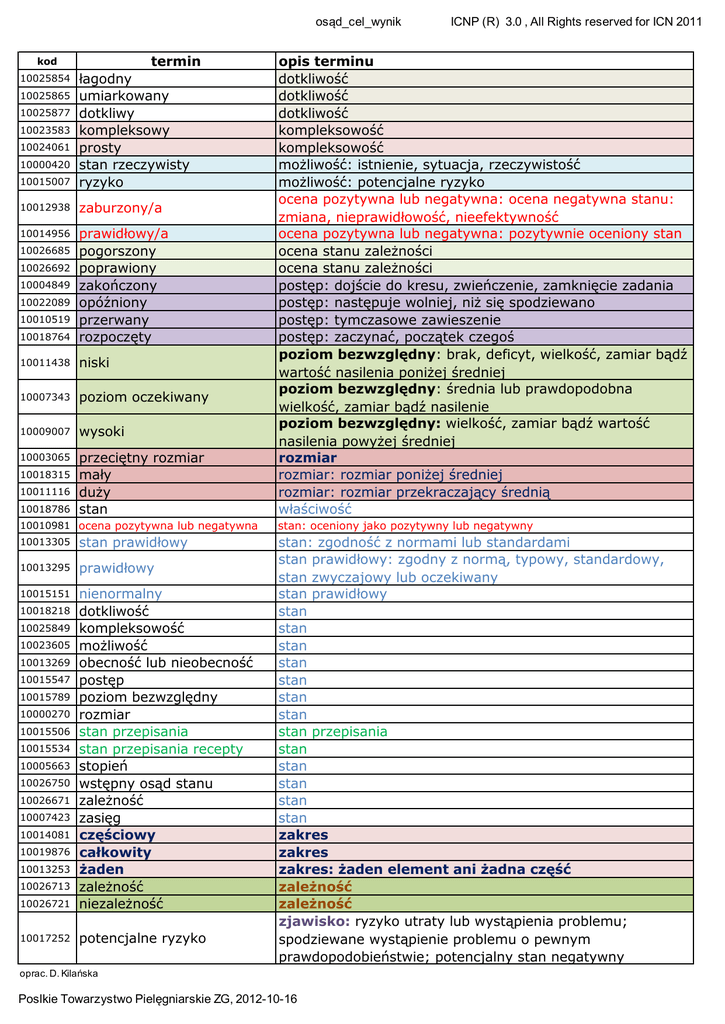 osąd_cel_wynik ICNP (R) 3.0 , All Rights reserved for ICN 2011

| kod | termin | opis terminu |
|---|---|---|
| 10025854 | łagodny | dotkliwość |
| 10025865 | umiarkowany | dotkliwość |
| 10025877 | dotkliwy | dotkliwość |
| 10023583 | kompleksowy | kompleksowość |
| 10024061 | prosty | kompleksowość |
| 10000420 | stan rzeczywisty | możliwość: istnienie, sytuacja, rzeczywistość |
| 10015007 | ryzyko | możliwość: potencjalne ryzyko |
| 10012938 | zaburzony/a | ocena pozytywna lub negatywna: ocena negatywna stanu: zmiana, nieprawidłowość, nieefektywność |
| 10014956 | prawidłowy/a | ocena pozytywna lub negatywna: pozytywnie oceniony stan |
| 10026685 | pogorszony | ocena stanu zależności |
| 10026692 | poprawiony | ocena stanu zależności |
| 10004849 | zakończony | postęp: dojście do kresu, zwieńczenie, zamknięcie zadania |
| 10022089 | opóźniony | postęp: następuje wolniej, niż się spodziewano |
| 10010519 | przerwany | postęp: tymczasowe zawieszenie |
| 10018764 | rozpoczęty | postęp: zaczynać, początek czegoś |
| 10011438 | niski | **poziom bezwzględny**: brak, deficyt, wielkość, zamiar bądź wartość nasilenia poniżej średniej |
| 10007343 | poziom oczekiwany | **poziom bezwzględny**: średnia lub prawdopodobna wielkość, zamiar bądź nasilenie |
| 10009007 | wysoki | **poziom bezwzględny:** wielkość, zamiar bądź wartość nasilenia powyżej średniej |
| 10003065 | przeciętny rozmiar | **rozmiar** |
| 10018315 | mały | rozmiar: rozmiar poniżej średniej |
| 10011116 | duży | rozmiar: rozmiar przekraczający średnią |
| 10018786 | stan | właściwość |
| 10010981 | ocena pozytywna lub negatywna | stan: oceniony jako pozytywny lub negatywny |
| 10013305 | stan prawidłowy | stan: zgodność z normami lub standardami |
| 10013295 | prawidłowy | stan prawidłowy: zgodny z normą, typowy, standardowy, stan zwyczajowy lub oczekiwany |
| 10015151 | nienormalny | stan prawidłowy |
| 10018218 | dotkliwość | stan |
| 10025849 | kompleksowość | stan |
| 10023605 | możliwość | stan |
| 10013269 | obecność lub nieobecność | stan |
| 10015547 | postęp | stan |
| 10015789 | poziom bezwzględny | stan |
| 10000270 | rozmiar | stan |
| 10015506 | stan przepisania | stan przepisania |
| 10015534 | stan przepisania recepty | stan |
| 10005663 | stopień | stan |
| 10026750 | wstępny osąd stanu | stan |
| 10026671 | zależność | stan |
| 10007423 | zasięg | stan |
| 10014081 | **częściowy** | **zakres** |
| 10019876 | **całkowity** | **zakres** |
| 10013253 | **żaden** | **zakres: żaden element ani żadna część** |
| 10026713 | zależność | **zależność** |
| 10026721 | niezależność | **zależność** |
| 10017252 | potencjalne ryzyko | **zjawisko:** ryzyko utraty lub wystąpienia problemu; spodziewane wystąpienie problemu o pewnym prawdopodobieństwie; potencjalny stan negatywny |

oprac. D. Kilańska

Poslkie Towarzystwo Pielęgniarskie ZG, 2012-10-16